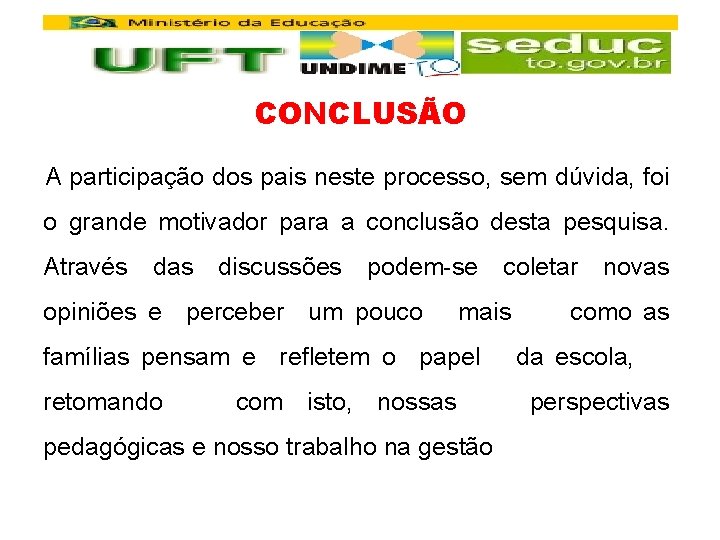 Ministério da Educação

UFT UNDIME TO seduc to.gov.br

CONCLUSÃO

A participação dos pais neste processo, sem dúvida, foi o grande motivador para a conclusão desta pesquisa. Através das discussões podem-se coletar novas opiniões e perceber um pouco mais como as famílias pensam e refletem o papel da escola, retomando com isto, nossas perspectivas pedagógicas e nosso trabalho na gestão